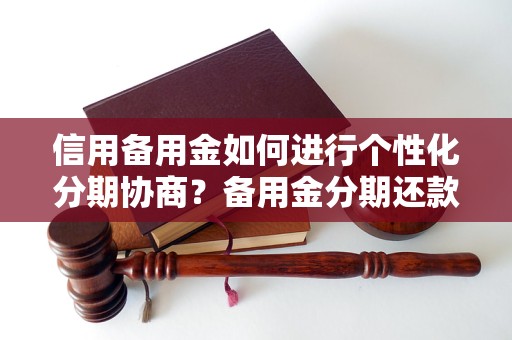 信用备用金如何进行个性化分期协商？备用金分期还款